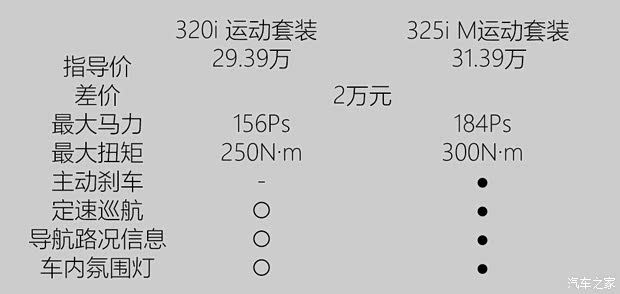 |  | 320i 运动套装 | 325i M运动套装 |
|---|---|---|
| 指导价 | 29.39万 | 31.39万 |
| 差价 | 2万元 |  |
| 最大马力 | 156Ps | 184Ps |
| 最大扭矩 | 250N·m | 300N·m |
| 主动刹车 | - | ● |
| 定速巡航 | ○ | ● |
| 导航路况信息 | ○ | ● |
| 车内氛围灯 | ○ | ● |

汽车之家